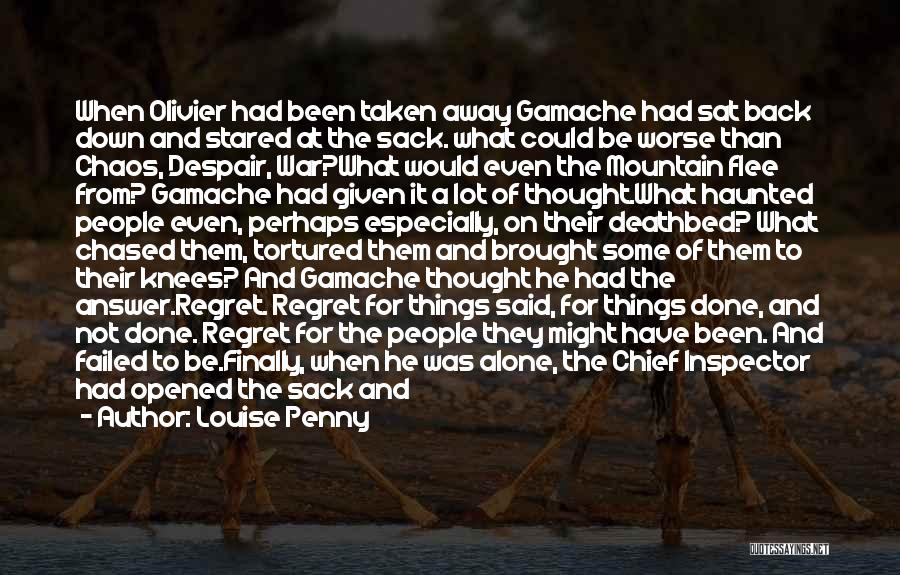 When Olivier had been taken away Gamache had sat back down and stared at the sack. what could be worse than Chaos, Despair, War?What would even the Mountain flee from? Gamache had given it a lot of thought.What haunted people even, perhaps especially, on their deathbed? What chased them, tortured them and brought some of them to their knees? And Gamache thought he had the answer.Regret. Regret for things said, for things done, and not done. Regret for the people they might have been. And failed to be.Finally, when he was alone, the Chief Inspector had opened the sack and

- Author: Louise Penny

QUOTESSAYINGS.NET